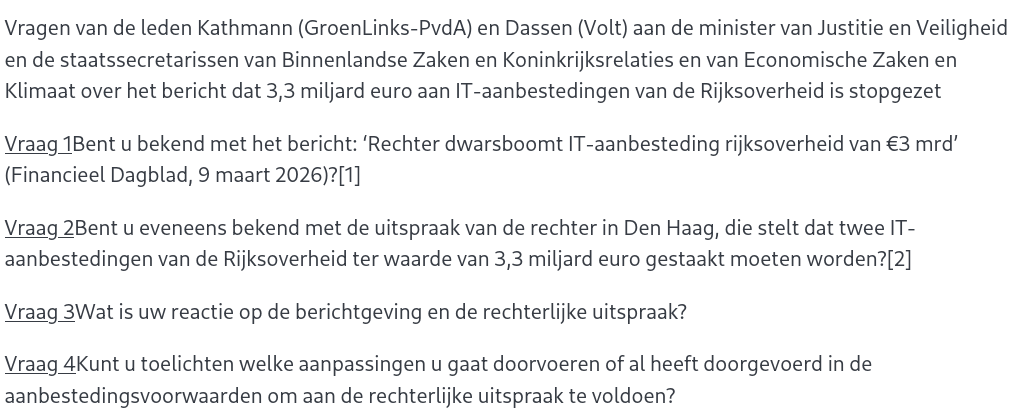 Vragen van de leden Kathmann (GroenLinks-PvdA) en Dassen (Volt) aan de minister van Justitie en Veiligheid en de staatssecretarissen van Binnenlandse Zaken en Koninkrijksrelaties en van Economische Zaken en Klimaat over het bericht dat 3,3 miljard euro aan IT-aanbestedingen van de Rijksoverheid is stopgezet

Vraag 1Bent u bekend met het bericht: 'Rechter dwarsboomt IT-aanbesteding rijksoverheid van €3 mrd' (Financieel Dagblad, 9 maart 2026)?[1]

Vraag 2Bent u eveneens bekend met de uitspraak van de rechter in Den Haag, die stelt dat twee IT-aanbestedingen van de Rijksoverheid ter waarde van 3,3 miljard euro gestaakt moeten worden?[2]

Vraag 3Wat is uw reactie op de berichtgeving en de rechterlijke uitspraak?

Vraag 4Kunt u toelichten welke aanpassingen u gaat doorvoeren of al heeft doorgevoerd in de aanbestedingsvoorwaarden om aan de rechterlijke uitspraak te voldoen?